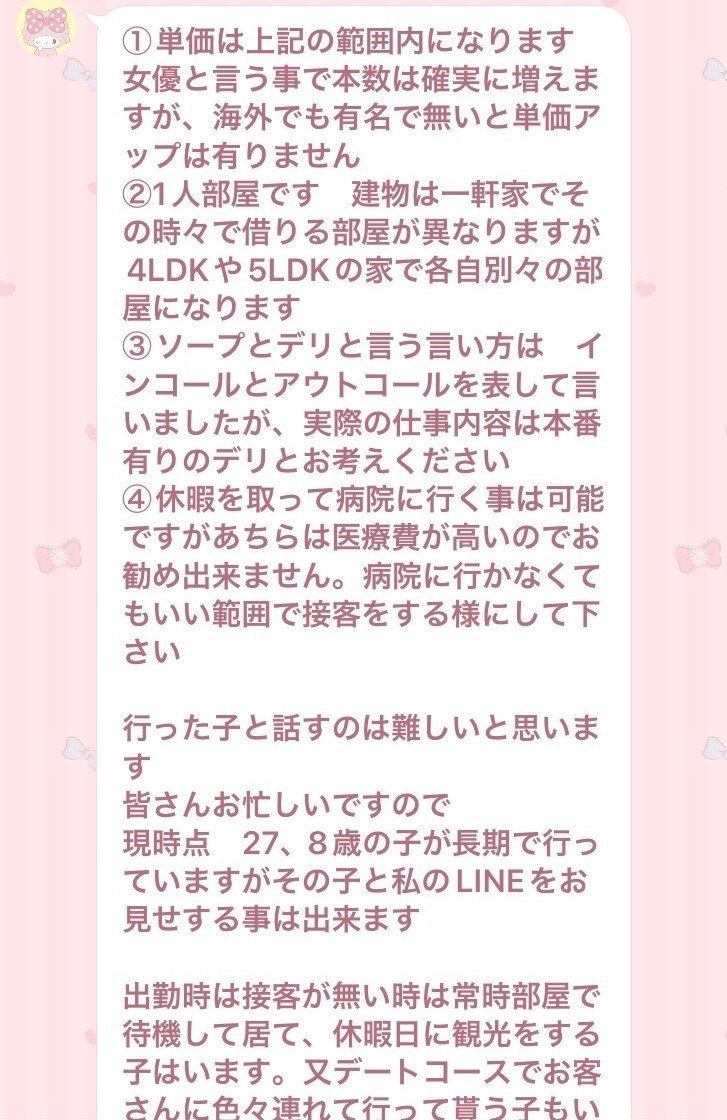 ①単価は上記の範囲内になります
女優と言う事で本数は確実に増えますが、海外でも有名で無いと単価アップは有りません
②1人部屋です　建物は一軒家でその時々で借りる部屋が異なりますが4LDKや5LDKの家で各自別々の部屋になります
③ソープとデリと言う言い方は　インコールとアウトコールを表して言いましたが、実際の仕事内容は本番有りのデリとお考えください
④休暇を取って病院に行く事は可能ですがあちらは医療費が高いのでお勧め出来ません。病院に行かなくてもいい範囲で接客をする様にして下さい

行った子と話すのは難しいと思います
皆さんお忙しいですので
現時点　27、8歳の子が長期で行っていますがその子と私のLINEをお見せする事は出来ます

出勤時は接客が無い時は常時部屋で待機して居て、休暇日に観光をする子はいます。又デートコースでお客さんに色々連れて行って貰う子もい